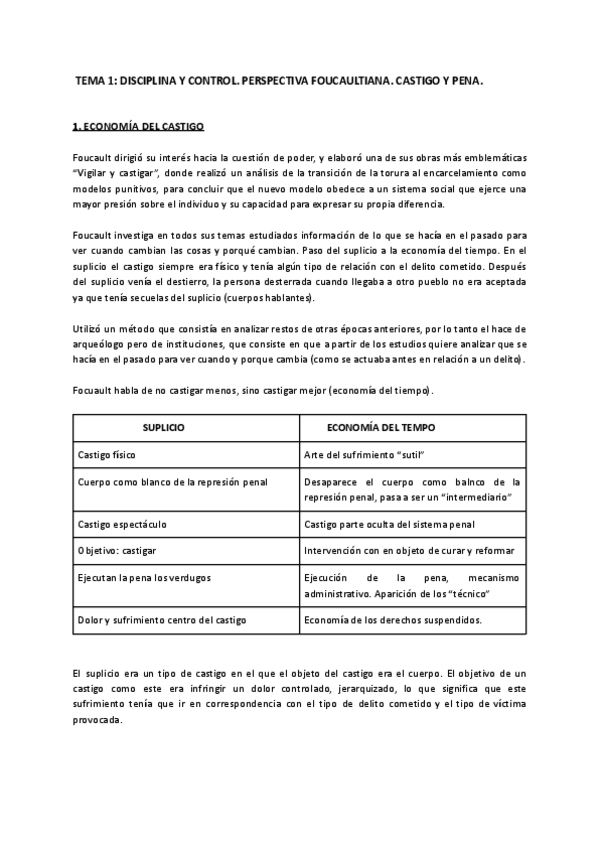 TEMA 1: DISCIPLINA Y CONTROL. PERSPECTIVA FOUCAULTIANA. CASTIGO Y PENA.

1. ECONOMÍA DEL CASTIGO

Foucault dirigió su interés hacia la cuestión de poder, y elaboró una de sus obras más emblemáticas "Vigilar y castigar", donde realizó un análisis de la transición de la torura al encarcelamiento como modelos punitivos, para concluir que el nuevo modelo obedece a un sistema social que ejerce una mayor presión sobre el individuo y su capacidad para expresar su propia diferencia.

Foucault investiga en todos sus temas estudiados información de lo que se hacía en el pasado para ver cuando cambian las cosas y porqué cambian. Paso del suplicio a la economía del tiempo. En el suplicio el castigo siempre era físico y tenía algún tipo de relación con el delito cometido. Después del suplicio venía el destierro, la persona desterrada cuando llegaba a otro pueblo no era aceptada ya que tenía secuelas del suplicio (cuerpos hablantes).

Utilizó un método que consistía en analizar restos de otras épocas anteriores, por lo tanto el hace de arqueólogo pero de instituciones, que consiste en que a partir de los estudios quiere analizar que se hacía en el pasado para ver cuando y porque cambia (como se actuaba antes en relación a un delito).

Focuault habla de no castigar menos, sino castigar mejor (economía del tiempo).

| SUPLICIO | ECONOMÍA DEL TEMPO |
|---|---|
| Castigo físico | Arte del sufrimiento "sutil" |
| Cuerpo como blanco de la represión penal | Desaparece el cuerpo como balnco de la represión penal, pasa a ser un "intermediario" |
| Castigo espectáculo | Castigo parte oculta del sistema penal |
| Objetivo: castigar | Intervención con en objeto de curar y reformar |
| Ejecutan la pena los verdugos | Ejecución de la pena, mecanismo administrativo. Aparición de los "técnico" |
| Dolor y sufrimiento centro del castigo | Economía de los derechos suspendidos. |

El suplicio era un tipo de castigo en el que el objeto del castigo era el cuerpo. El objetivo de un castigo como este era infringir un dolor controlado, jerarquizado, lo que significa que este sufrimiento tenía que ir en correspondencia con el tipo de delito cometido y el tipo de víctima provocada.